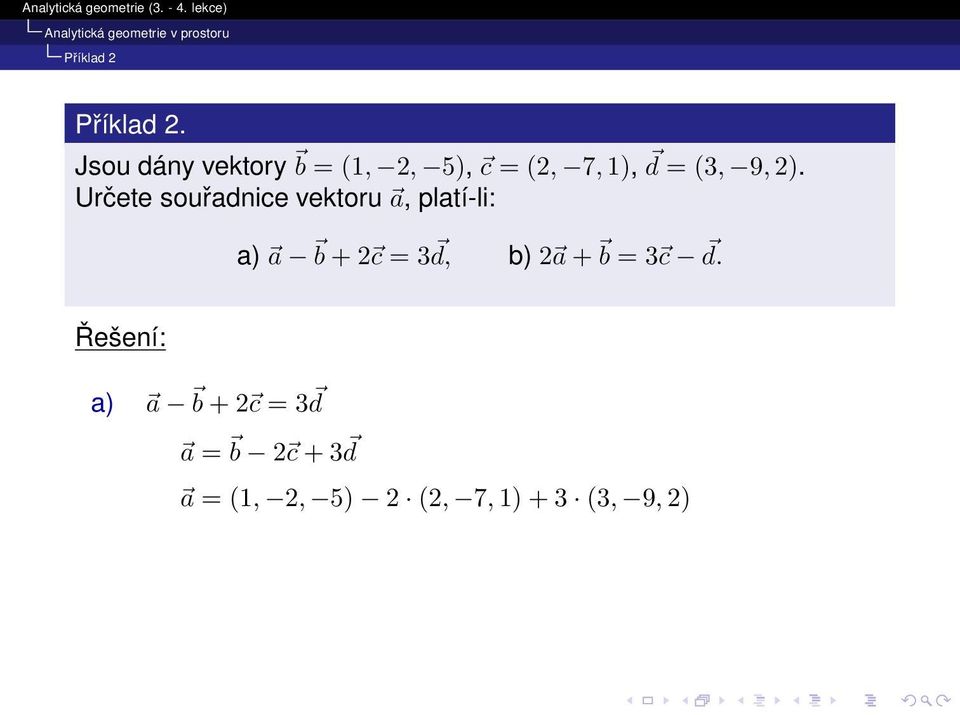 Analytická geometrie (3. - 4. lekce)
Analytická geometrie v prostoru
Příklad 2

Příklad 2.

Jsou dány vektory $\vec{b} = (1, -2, -5)$, $\vec{c} = (2, -7, 1)$, $\vec{d} = (3, -9, 2)$. Určete souřadnice vektoru $\vec{a}$, platí-li:

a) $\vec{a} - \vec{b} + 2\vec{c} = 3\vec{d}$,  b) $2\vec{a} + \vec{b} = 3\vec{c} - \vec{d}$.

Řešení:

a) $\vec{a} - \vec{b} + 2\vec{c} = 3\vec{d}$

$\vec{a} = \vec{b} - 2\vec{c} + 3\vec{d}$

$\vec{a} = (1, -2, -5) - 2 \cdot (2, -7, 1) + 3 \cdot (3, -9, 2)$